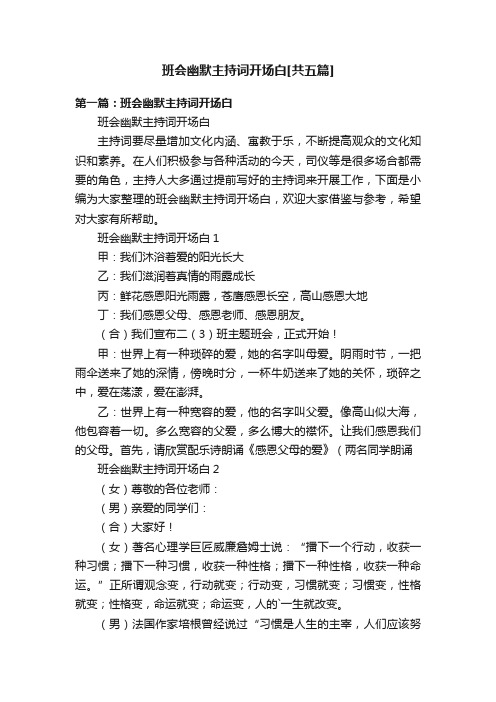 班会幽默主持词开场白[共五篇]

第一篇：班会幽默主持词开场白

班会幽默主持词开场白

主持词要尽量增加文化内涵、寓教于乐，不断提高观众的文化知识和素养。在人们积极参与各种活动的今天，司仪等是很多场合都需要的角色，主持人大多通过提前写好的主持词来开展工作，下面是小编为大家整理的班会幽默主持词开场白，欢迎大家借鉴与参考，希望对大家有所帮助。

班会幽默主持词开场白 1

甲：我们沐浴着爱的阳光长大

乙：我们滋润着真情的雨露成长

丙：鲜花感恩阳光雨露，苍鹰感恩长空，高山感恩大地

丁：我们感恩父母、感恩老师、感恩朋友。

（合）我们宣布二（3）班主题班会，正式开始！

甲：世界上有一种琐碎的爱，她的名字叫母爱。阴雨时节，一把雨伞送来了她的深情，傍晚时分，一杯牛奶送来了她的关怀，琐碎之中，爱在荡漾，爱在澎湃。

乙：世界上有一种宽容的爱，他的名字叫父爱。像高山似大海，他包容着一切。多么宽容的父爱，多么博大的襟怀。让我们感恩我们的父母。首先，请欣赏配乐诗朗诵《感恩父母的爱》（两名同学朗诵

班会幽默主持词开场白 2

（女）尊敬的各位老师：

（男）亲爱的同学们：

（合）大家好！

（女）著名心理学巨匠威廉詹姆士说：“播下一个行动，收获一种习惯；播下一种习惯，收获一种性格；播下一种性格，收获一种命运。”正所谓观念变，行动就变；行动变，习惯就变；习惯变，性格就变；性格变，命运就变；命运变，人的`一生就改变。

（男）法国作家培根曾经说过“习惯是人生的主宰，人们应该努